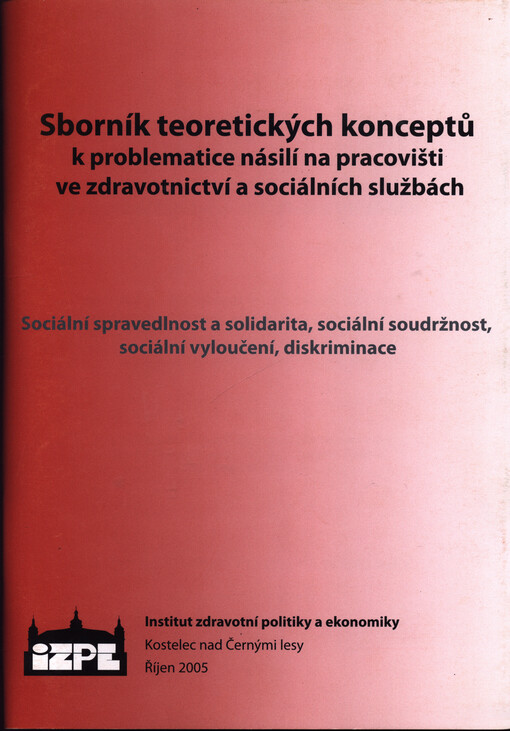 Sborník teoretických konceptů k problematice násilí na pracovišti ve zdravotnictví a sociálních službách

Sociální spravedlnost a solidarita, sociální soudržnost, sociální vyloučení, diskriminace

iZPE

Institut zdravotní politiky a ekonomiky
Kostelec nad Černými lesy
Říjen 2005